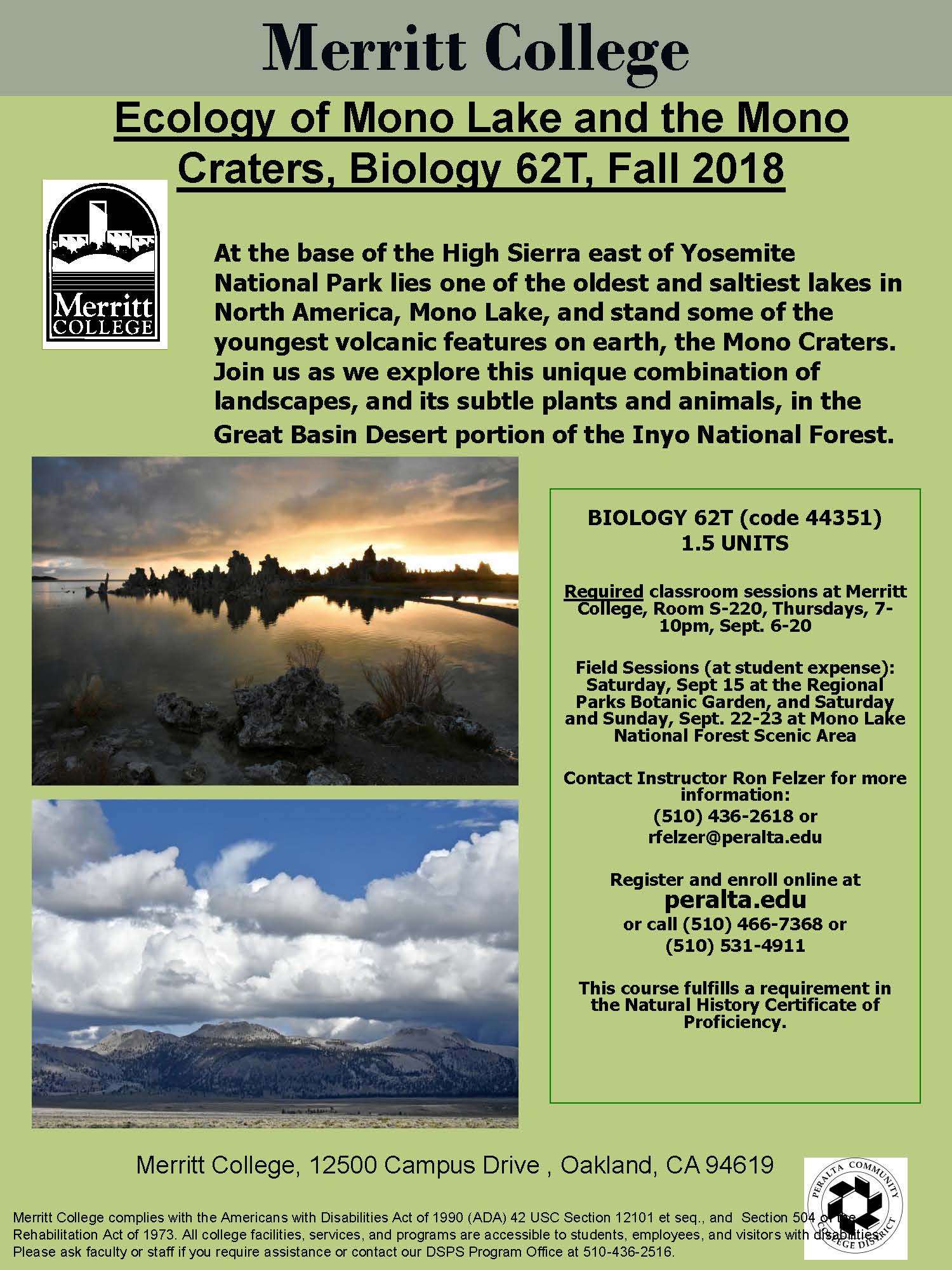 Merritt College

Ecology of Mono Lake and the Mono Craters, Biology 62T, Fall 2018

Merritt COLLEGE

At the base of the High Sierra east of Yosemite National Park lies one of the oldest and saltiest lakes in North America, Mono Lake, and stand some of the youngest volcanic features on earth, the Mono Craters. Join us as we explore this unique combination of landscapes, and its subtle plants and animals, in the Great Basin Desert portion of the Inyo National Forest.

BIOLOGY 62T (code 44351)
1.5 UNITS

Required classroom sessions at Merritt College, Room S-220, Thursdays, 7-10pm, Sept. 6-20

Field Sessions (at student expense): Saturday, Sept 15 at the Regional Parks Botanic Garden, and Saturday and Sunday, Sept. 22-23 at Mono Lake National Forest Scenic Area

Contact Instructor Ron Felzer for more information:
(510) 436-2618 or
rfelzer@peralta.edu

Register and enroll online at
peralta.edu
or call (510) 466-7368 or
(510) 531-4911

This course fulfills a requirement in the Natural History Certificate of Proficiency.

Merritt College, 12500 Campus Drive , Oakland, CA 94619

PERALTA COMMUNITY COLLEGE DISTRICT

Merritt College complies with the Americans with Disabilities Act of 1990 (ADA) 42 USC Section 12101 et seq., and Section 504 of the Rehabilitation Act of 1973. All college facilities, services, and programs are accessible to students, employees, and visitors with disabilities. Please ask faculty or staff if you require assistance or contact our DSPS Program Office at 510-436-2516.